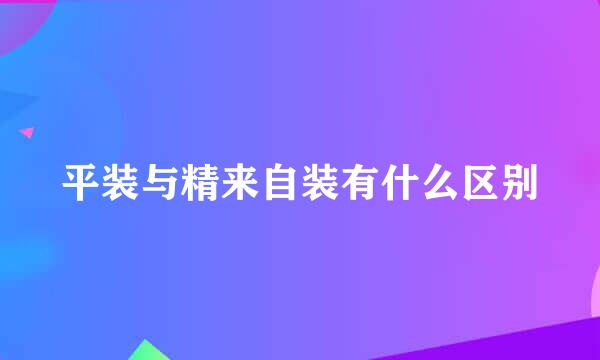 平装与精来自装有什么区别